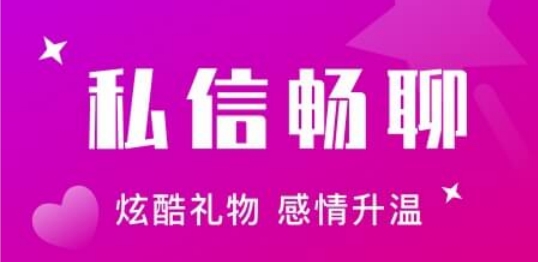 私信畅聊

炫酷礼物 感情升温